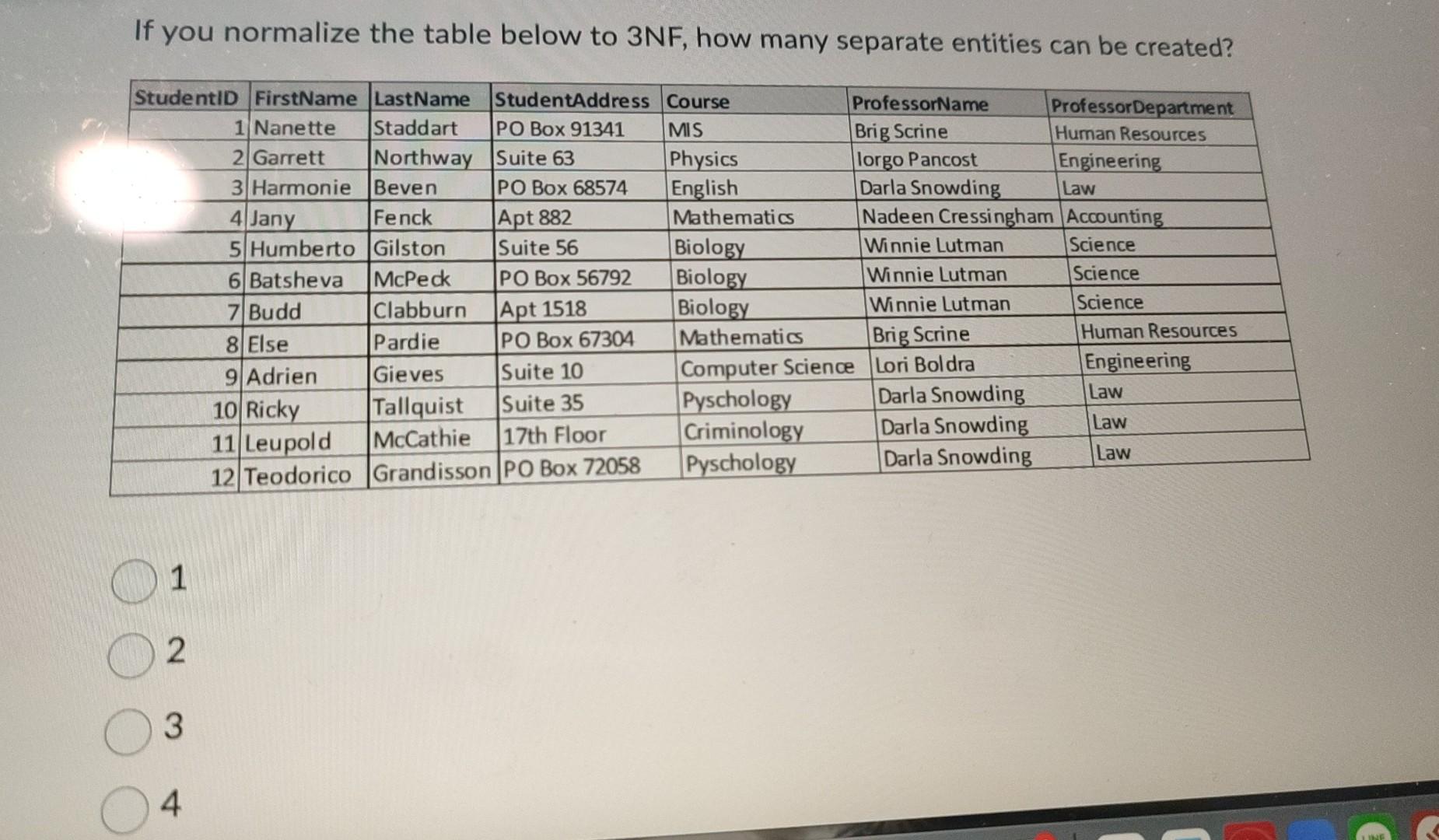 If you normalize the table below to 3NF, how many separate entities can be created?

| StudentID | FirstName | LastName | StudentAddress | Course | ProfessorName | ProfessorDepartment |
|---|---|---|---|---|---|---|
| 1 | Nanette | Staddart | PO Box 91341 | MIS | Brig Scrine | Human Resources |
| 2 | Garrett | Northway | Suite 63 | Physics | Iorgo Pancost | Engineering |
| 3 | Harmonie | Beven | PO Box 68574 | English | Darla Snowding | Law |
| 4 | Jany | Fenck | Apt 882 | Mathematics | Nadeen Cressingham | Accounting |
| 5 | Humberto | Gilston | Suite 56 | Biology | Winnie Lutman | Science |
| 6 | Batsheva | McPeck | PO Box 56792 | Biology | Winnie Lutman | Science |
| 7 | Budd | Clabburn | Apt 1518 | Biology | Winnie Lutman | Science |
| 8 | Else | Pardie | PO Box 67304 | Mathematics | Brig Scrine | Human Resources |
| 9 | Adrien | Gieves | Suite 10 | Computer Science | Lori Boldra | Engineering |
| 10 | Ricky | Tallquist | Suite 35 | Pyschology | Darla Snowding | Law |
| 11 | Leupold | McCathie | 17th Floor | Criminology | Darla Snowding | Law |
| 12 | Teodorico | Grandisson | PO Box 72058 | Pyschology | Darla Snowding | Law |

1

2

3

4